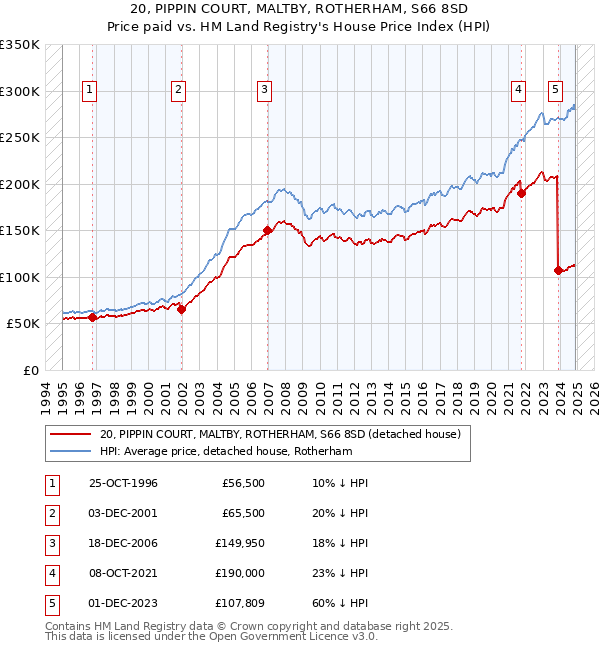 20, PIPPIN COURT, MALTBY, ROTHERHAM, S66 8SD
Price paid vs. HM Land Registry's House Price Index (HPI)

£350K
£300K
£250K
£200K
£150K
£100K
£50K
£0

1 2 3 4 5

1994 1995 1996 1997 1998 1999 2000 2001 2002 2003 2004 2005 2006 2007 2008 2009 2010 2011 2012 2013 2014 2015 2016 2017 2018 2019 2020 2021 2022 2023 2024 2025 2026

20, PIPPIN COURT, MALTBY, ROTHERHAM, S66 8SD (detached house)
HPI: Average price, detached house, Rotherham

| 1 | 25-OCT-1996 | £56,500 | 10% ↓ HPI |
|---|---|---|---|
| 2 | 03-DEC-2001 | £65,500 | 20% ↓ HPI |
| 3 | 18-DEC-2006 | £149,950 | 18% ↓ HPI |
| 4 | 08-OCT-2021 | £190,000 | 23% ↓ HPI |
| 5 | 01-DEC-2023 | £107,809 | 60% ↓ HPI |

Contains HM Land Registry data © Crown copyright and database right 2025.
This data is licensed under the Open Government Licence v3.0.